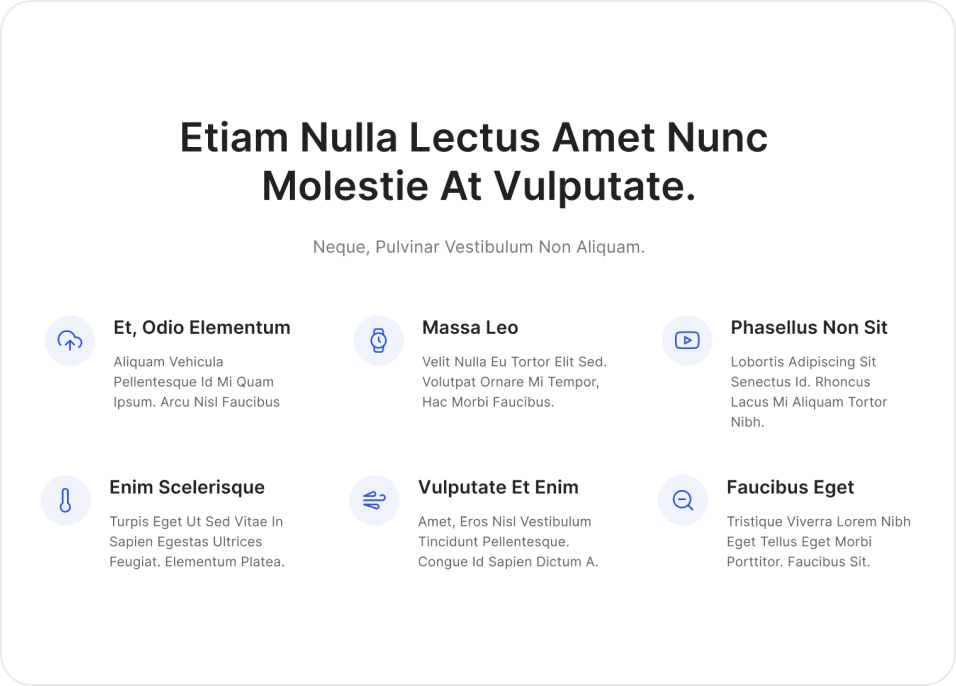 Etiam Nulla Lectus Amet Nunc Molestie At Vulputate.

Neque, Pulvinar Vestibulum Non Aliquam.

Et, Odio Elementum

Aliquam Vehicula Pellentesque Id Mi Quam Ipsum. Arcu Nisl Faucibus

Massa Leo

Velit Nulla Eu Tortor Elit Sed. Volutpat Ornare Mi Tempor, Hac Morbi Faucibus.

Phasellus Non Sit

Lobortis Adipiscing Sit Senectus Id. Rhoncus Lacus Mi Aliquam Tortor Nibh.

Enim Scelerisque

Turpis Eget Ut Sed Vitae In Sapien Egestas Ultrices Feugiat. Elementum Platea.

Vulputate Et Enim

Amet, Eros Nisl Vestibulum Tincidunt Pellentesque. Congue Id Sapien Dictum A.

Faucibus Eget

Tristique Viverra Lorem Nibh Eget Tellus Eget Morbi Porttitor. Faucibus Sit.